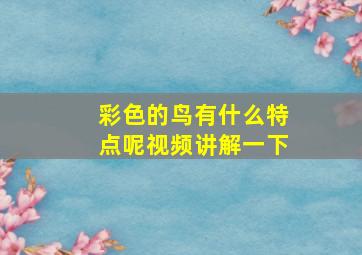 彩色的鸟有什么特点呢视频讲解一下